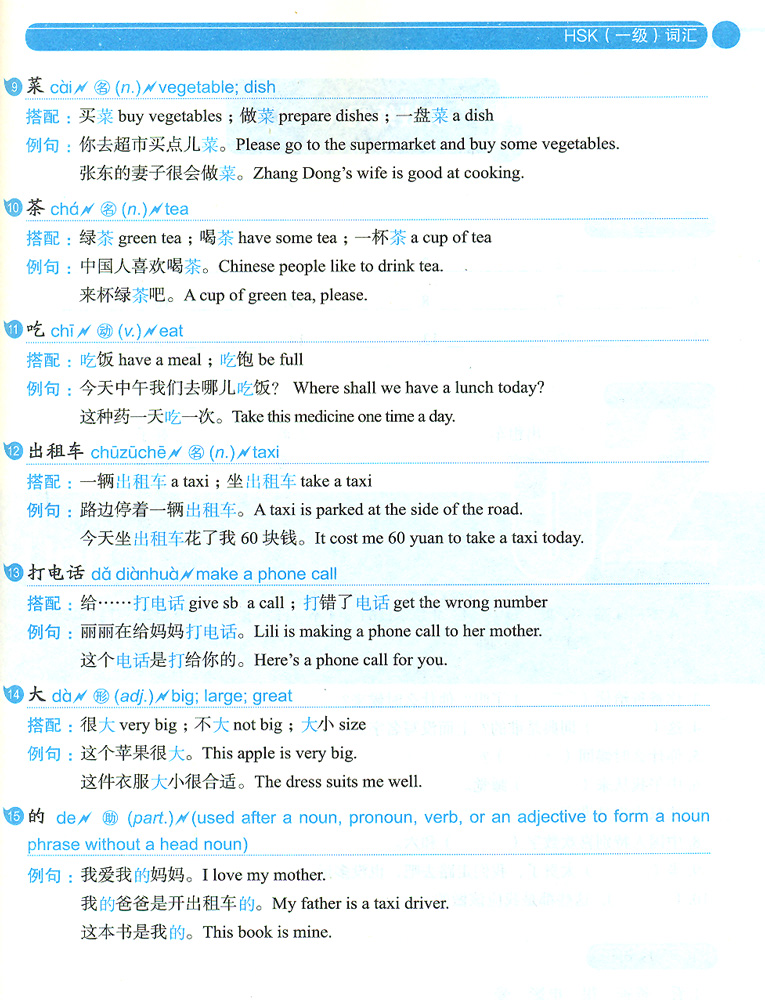 HSK（一级）词汇

9 菜 cài 名 (n.) vegetable; dish
搭配：买菜 buy vegetables；做菜 prepare dishes；一盘菜 a dish
例句：你去超市买点儿菜。Please go to the supermarket and buy some vegetables.
张东的妻子很会做菜。Zhang Dong's wife is good at cooking.

10 茶 chá 名 (n.) tea
搭配：绿茶 green tea；喝茶 have some tea；一杯茶 a cup of tea
例句：中国人喜欢喝茶。Chinese people like to drink tea.
来杯绿茶吧。A cup of green tea, please.

11 吃 chī 动 (v.) eat
搭配：吃饭 have a meal；吃饱 be full
例句：今天中午我们去哪儿吃饭？ Where shall we have a lunch today?
这种药一天吃一次。Take this medicine one time a day.

12 出租车 chūzūchē 名 (n.) taxi
搭配：一辆出租车 a taxi；坐出租车 take a taxi
例句：路边停着一辆出租车。A taxi is parked at the side of the road.
今天坐出租车花了我 60 块钱。It cost me 60 yuan to take a taxi today.

13 打电话 dǎ diànhuà make a phone call
搭配：给……打电话 give sb a call；打错了电话 get the wrong number
例句：丽丽在给妈妈打电话。Lili is making a phone call to her mother.
这个电话是打给你的。Here's a phone call for you.

14 大 dà 形 (adj.) big; large; great
搭配：很大 very big；不大 not big；大小 size
例句：这个苹果很大。This apple is very big.
这件衣服大小很合适。The dress suits me well.

15 的 de 助 (part.) (used after a noun, pronoun, verb, or an adjective to form a noun phrase without a head noun)
例句：我爱我的妈妈。I love my mother.
我的爸爸是开出租车的。My father is a taxi driver.
这本书是我的。This book is mine.